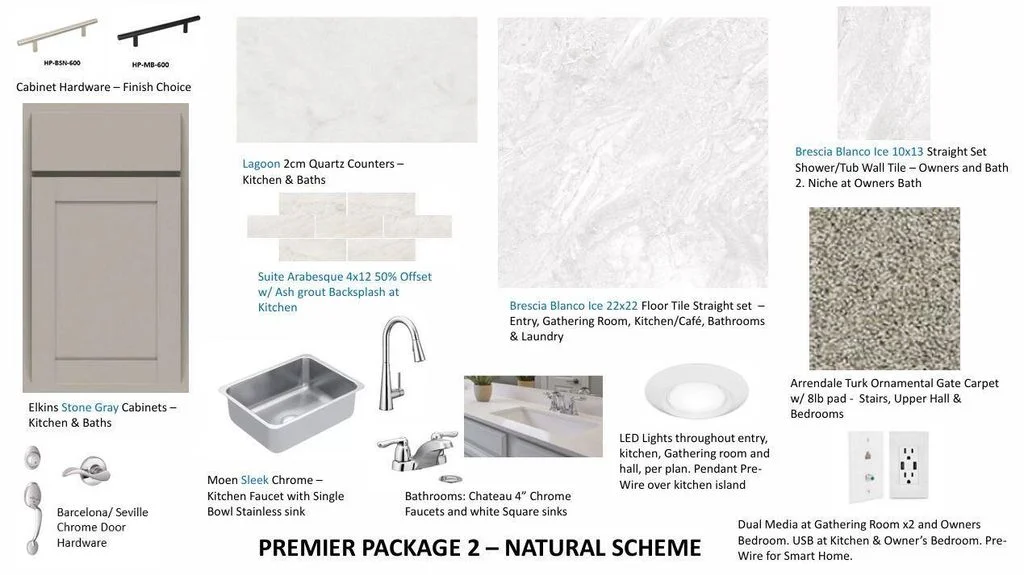 HP-BSN-600

HP-MB-600

Cabinet Hardware – Finish Choice

Elkins Stone Gray Cabinets – Kitchen & Baths

Barcelona/ Seville Chrome Door Hardware

Lagoon 2cm Quartz Counters – Kitchen & Baths

Suite Arabesque 4x12 50% Offset w/ Ash grout Backsplash at Kitchen

Moen Sleek Chrome – Kitchen Faucet with Single Bowl Stainless sink

Bathrooms: Chateau 4" Chrome Faucets and white Square sinks

Brescia Blanco Ice 22x22 Floor Tile Straight set – Entry, Gathering Room, Kitchen/Café, Bathrooms & Laundry

LED Lights throughout entry, kitchen, Gathering room and hall, per plan. Pendant Pre-Wire over kitchen island

Brescia Blanco Ice 10x13 Straight Set Shower/Tub Wall Tile – Owners and Bath 2. Niche at Owners Bath

Arrendale Turk Ornamental Gate Carpet w/ 8lb pad - Stairs, Upper Hall & Bedrooms

Dual Media at Gathering Room x2 and Owners Bedroom. USB at Kitchen & Owner's Bedroom. Pre-Wire for Smart Home.

PREMIER PACKAGE 2 – NATURAL SCHEME